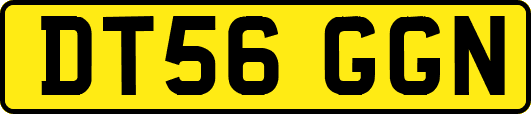 DT56 GGN